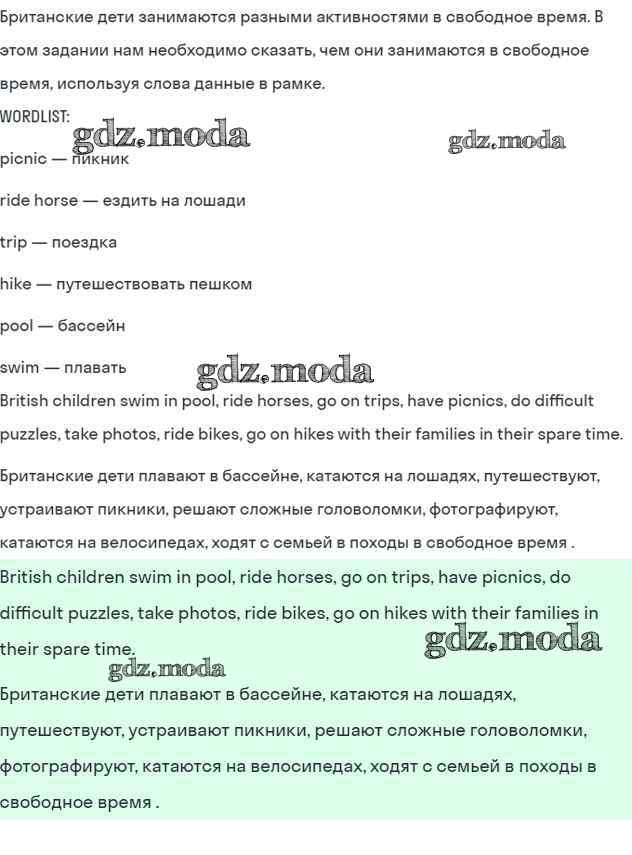 Британские дети занимаются разными активностями в свободное время. В этом задании нам необходимо сказать, чем они занимаются в свободное время, используя слова данные в рамке.

WORDLIST:

gdz.moda gdz.moda

picnic — пикник

ride horse — ездить на лошади

trip — поездка

hike — путешествовать пешком

pool — бассейн

swim — плавать gdz.moda

British children swim in pool, ride horses, go on trips, have picnics, do difficult puzzles, take photos, ride bikes, go on hikes with their families in their spare time.

Британские дети плавают в бассейне, катаются на лошадях, путешествуют, устраивают пикники, решают сложные головоломки, фотографируют, катаются на велосипедах, ходят с семьей в походы в свободное время .

British children swim in pool, ride horses, go on trips, have picnics, do difficult puzzles, take photos, ride bikes, go on hikes with their families in their spare time. gdz.moda

gdz.moda

Британские дети плавают в бассейне, катаются на лошадях, путешествуют, устраивают пикники, решают сложные головоломки, фотографируют, катаются на велосипедах, ходят с семьей в походы в свободное время .